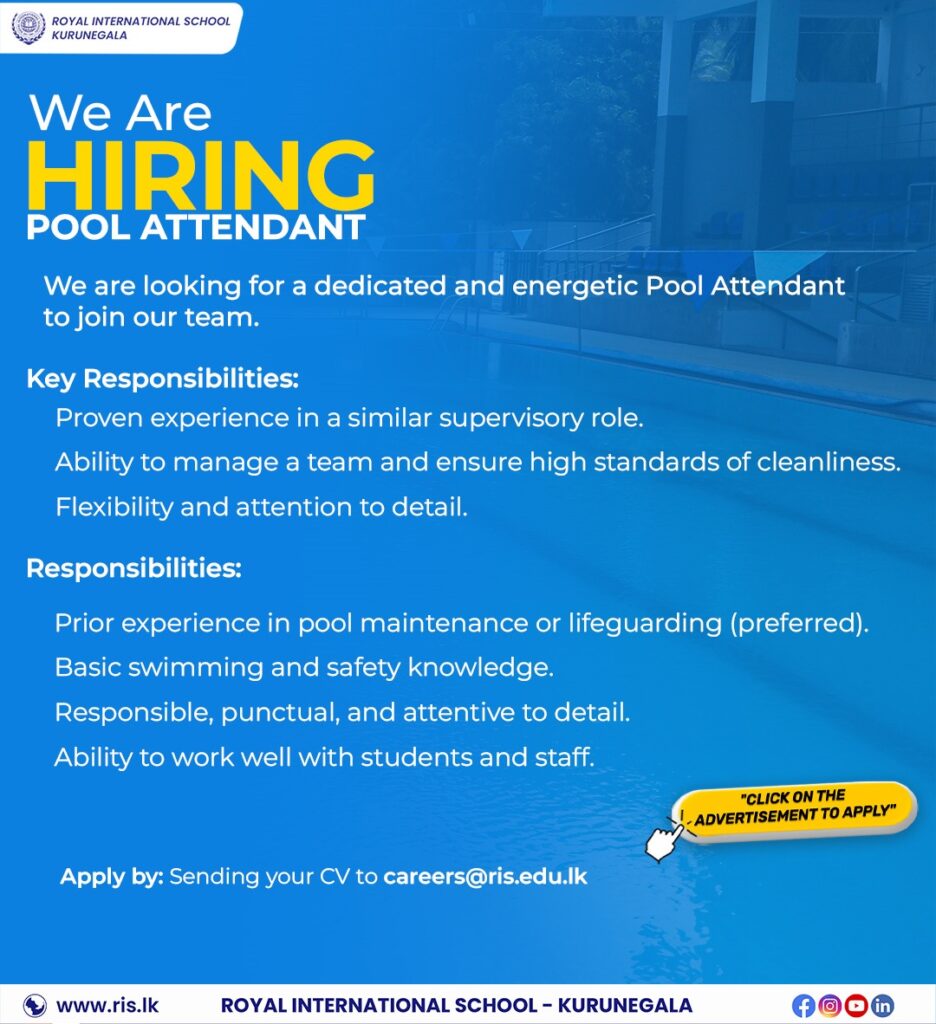 ROYAL INTERNATIONAL SCHOOL
KURUNEGALA

We Are
HIRING
POOL ATTENDANT

We are looking for a dedicated and energetic Pool Attendant to join our team.

Key Responsibilities:
Proven experience in a similar supervisory role.
Ability to manage a team and ensure high standards of cleanliness.
Flexibility and attention to detail.

Responsibilities:
Prior experience in pool maintenance or lifeguarding (preferred).
Basic swimming and safety knowledge.
Responsible, punctual, and attentive to detail.
Ability to work well with students and staff.

"CLICK ON THE ADVERTISEMENT TO APPLY"

Apply by: Sending your CV to careers@ris.edu.lk

www.ris.lk ROYAL INTERNATIONAL SCHOOL - KURUNEGALA